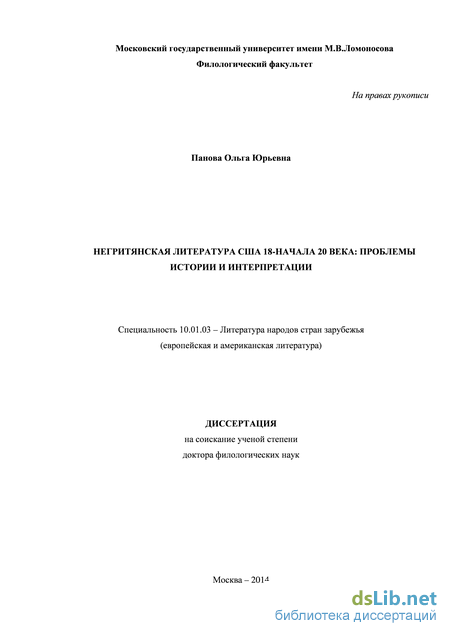 Московский государственный университет имени М.В.Ломоносова
Филологический факультет

На правах рукописи

Панова Ольга Юрьевна

НЕГРИТЯНСКАЯ ЛИТЕРАТУРА США 18-НАЧАЛА 20 ВЕКА: ПРОБЛЕМЫ ИСТОРИИ И ИНТЕРПРЕТАЦИИ

Специальность 10.01.03 – Литература народов стран зарубежья (европейская и американская литература)

ДИССЕРТАЦИЯ
на соискание ученой степени
доктора филологических наук

Москва – 2014

dsLib.net
библиотека диссертаций